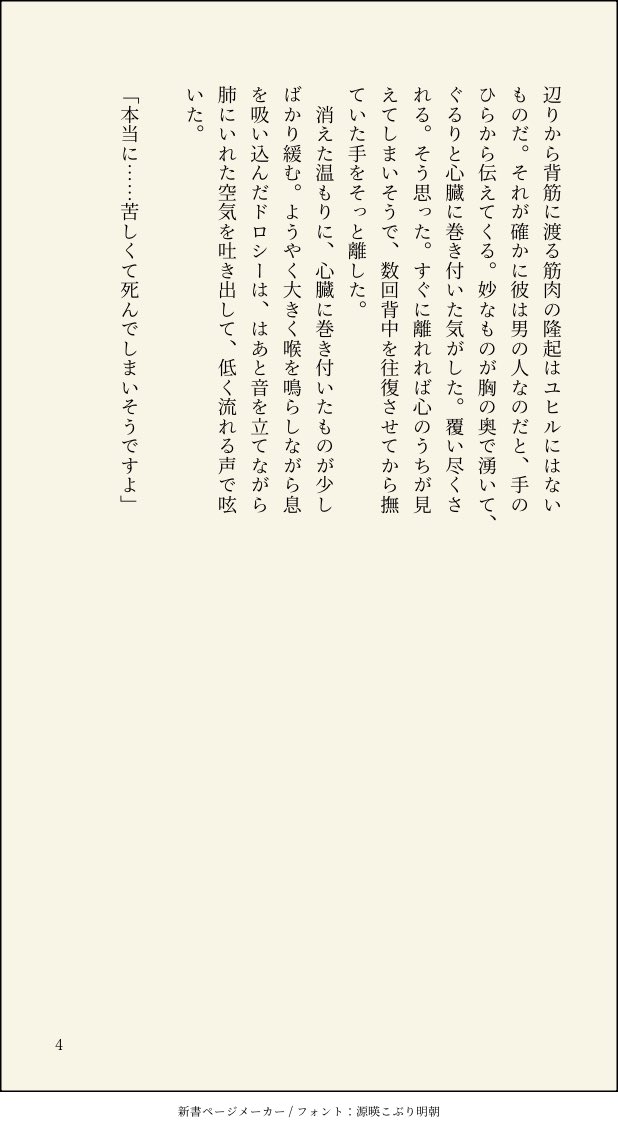 辺りから背筋に渡る筋肉の隆起はユヒルにはないものだ。それが確かに彼は男の人なのだと、手のひらから伝えてくる。妙なものが胸の奥で湧いて、ぐるりと心臓に巻き付いた気がした。覆い尽くされる。そう思った。すぐに離れれば心のうちが見えてしまいそうで、数回背中を往復させてから撫でていた手をそっと離した。

消えた温もりに、心臓に巻き付いたものが少しばかり緩む。ようやく大きく喉を鳴らしながら息を吸い込んだドロシーは、はあと音を立てながら肺にいれた空気を吐き出して、低く流れる声で呟いた。

「本当に……苦しくて死んでしまいそうですよ」

4

新書ページメーカー / フォント：源暎こぶり明朝